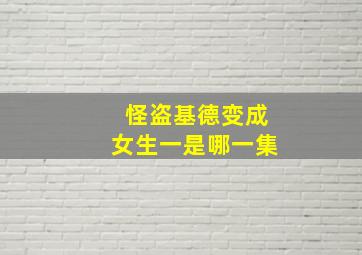 怪盗基德变成
女生一是哪一集